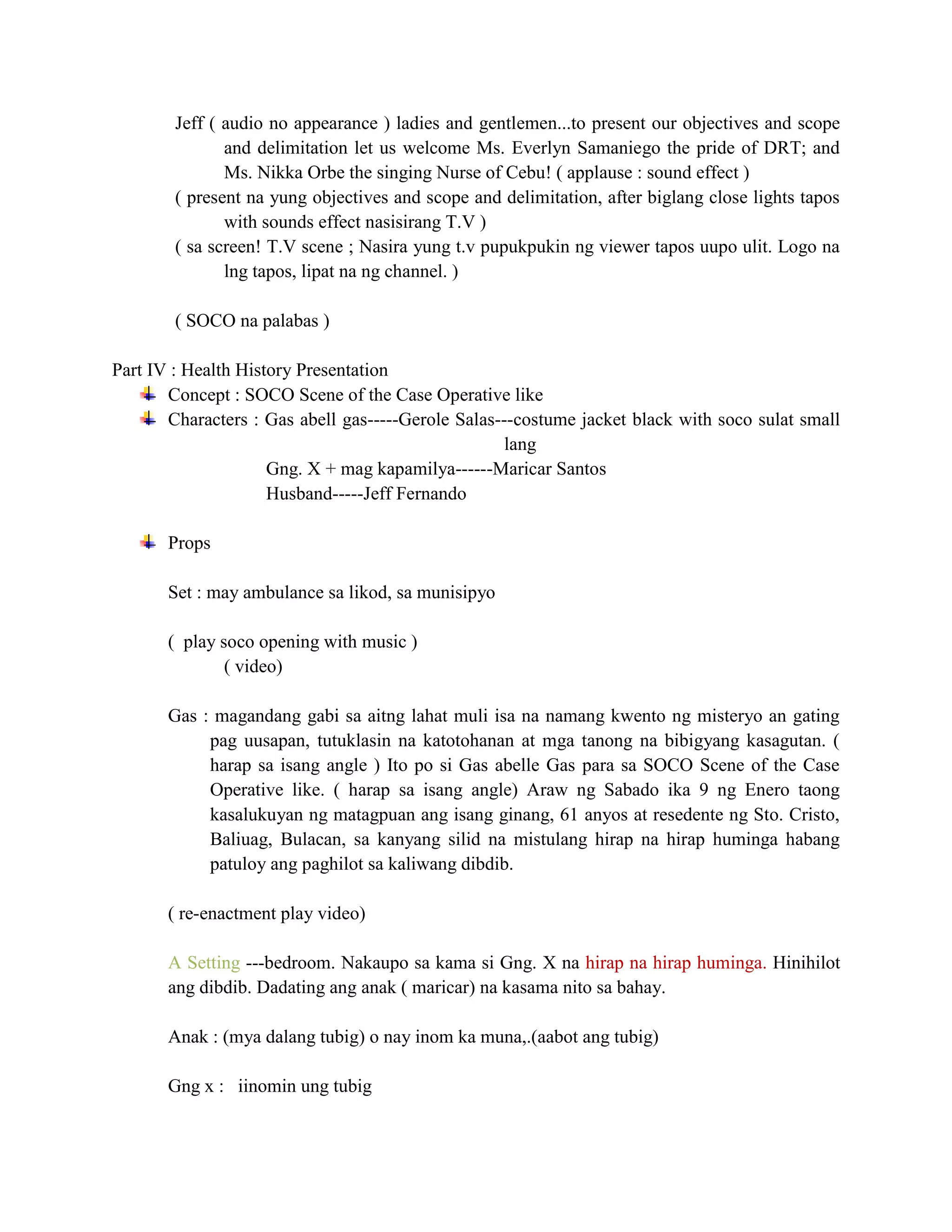 Jeff ( audio no appearance ) ladies and gentlemen...to present our objectives and scope and delimitation let us welcome Ms. Everlyn Samaniego the pride of DRT; and Ms. Nikka Orbe the singing Nurse of Cebu! ( applause : sound effect )
( present na yung objectives and scope and delimitation, after biglang close lights tapos with sounds effect nasisirang T.V )
( sa screen! T.V scene ; Nasira yung t.v pupukpukin ng viewer tapos uupo ulit. Logo na lng tapos, lipat na ng channel. )

( SOCO na palabas )

Part IV : Health History Presentation
Concept : SOCO Scene of the Case Operative like
Characters : Gas abell gas-----Gerole Salas---costume jacket black with soco sulat small lang
Gng. X + mag kapamilya------Maricar Santos
Husband-----Jeff Fernando

Props

Set : may ambulance sa likod, sa munisipyo

( play soco opening with music )
( video)

Gas : magandang gabi sa aitng lahat muli isa na namang kwento ng misteryo an gating pag uusapan, tutuklasin na katotohanan at mga tanong na bibigyang kasagutan. ( harap sa isang angle ) Ito po si Gas abelle Gas para sa SOCO Scene of the Case Operative like. ( harap sa isang angle) Araw ng Sabado ika 9 ng Enero taong kasalukuyan ng matagpuan ang isang ginang, 61 anyos at resedente ng Sto. Cristo, Baliuag, Bulacan, sa kanyang silid na mistulang hirap na hirap huminga habang patuloy ang paghilot sa kaliwang dibdib.

( re-enactment play video)

A Setting ---bedroom. Nakaupo sa kama si Gng. X na hirap na hirap huminga. Hinihilot ang dibdib. Dadating ang anak ( maricar) na kasama nito sa bahay.

Anak : (mya dalang tubig) o nay inom ka muna,.(aabot ang tubig)

Gng x : iinomin ung tubig